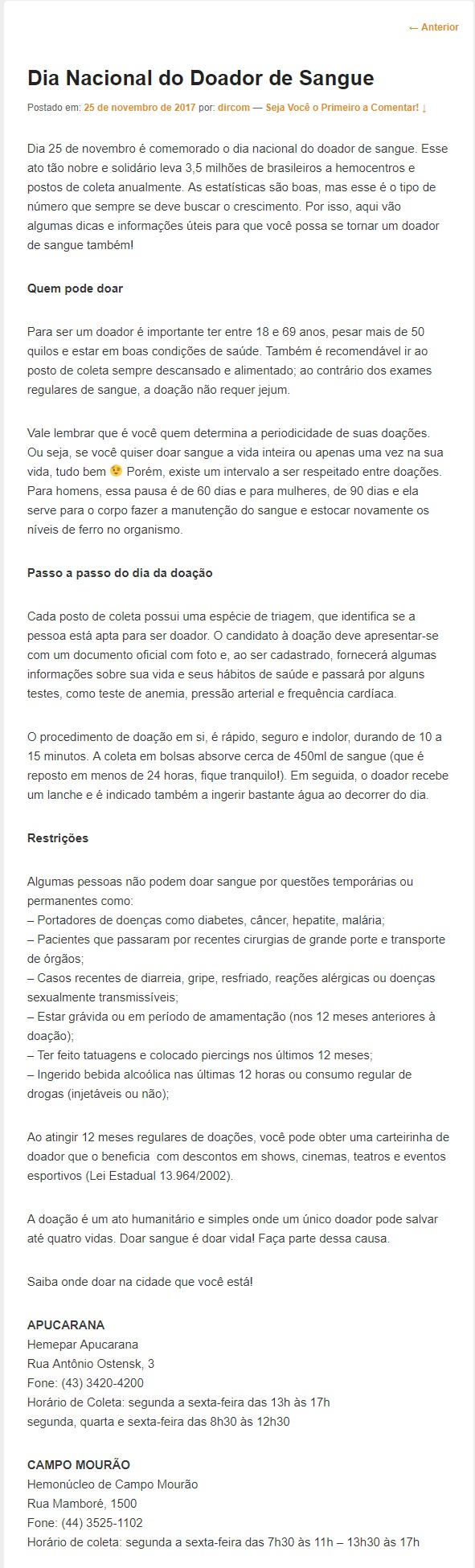 ← Anterior

Dia Nacional do Doador de Sangue

Postado em: 25 de novembro de 2017 por: dircom — Seja Você o Primeiro a Comentar! ↓

Dia 25 de novembro é comemorado o dia nacional do doador de sangue. Esse ato tão nobre e solidário leva 3,5 milhões de brasileiros a hemocentros e postos de coleta anualmente. As estatísticas são boas, mas esse é o tipo de número que sempre se deve buscar o crescimento. Por isso, aqui vão algumas dicas e informações úteis para que você possa se tornar um doador de sangue também!

Quem pode doar

Para ser um doador é importante ter entre 18 e 69 anos, pesar mais de 50 quilos e estar em boas condições de saúde. Também é recomendável ir ao posto de coleta sempre descansado e alimentado; ao contrário dos exames regulares de sangue, a doação não requer jejum.

Vale lembrar que é você quem determina a periodicidade de suas doações. Ou seja, se você quiser doar sangue a vida inteira ou apenas uma vez na sua vida, tudo bem 😉 Porém, existe um intervalo a ser respeitado entre doações. Para homens, essa pausa é de 60 dias e para mulheres, de 90 dias e ela serve para o corpo fazer a manutenção do sangue e estocar novamente os níveis de ferro no organismo.

Passo a passo do dia da doação

Cada posto de coleta possui uma espécie de triagem, que identifica se a pessoa está apta para ser doador. O candidato à doação deve apresentar-se com um documento oficial com foto e, ao ser cadastrado, fornecerá algumas informações sobre sua vida e seus hábitos de saúde e passará por alguns testes, como teste de anemia, pressão arterial e frequência cardíaca.

O procedimento de doação em si, é rápido, seguro e indolor, durando de 10 a 15 minutos. A coleta em bolsas absorve cerca de 450ml de sangue (que é reposto em menos de 24 horas, fique tranquilo!). Em seguida, o doador recebe um lanche e é indicado também a ingerir bastante água ao decorrer do dia.

Restrições

Algumas pessoas não podem doar sangue por questões temporárias ou permanentes como:
– Portadores de doenças como diabetes, câncer, hepatite, malária;
– Pacientes que passaram por recentes cirurgias de grande porte e transporte de órgãos;
– Casos recentes de diarreia, gripe, resfriado, reações alérgicas ou doenças sexualmente transmissíveis;
– Estar grávida ou em período de amamentação (nos 12 meses anteriores à doação);
– Ter feito tatuagens e colocado piercings nos últimos 12 meses;
– Ingerido bebida alcoólica nas últimas 12 horas ou consumo regular de drogas (injetáveis ou não);

Ao atingir 12 meses regulares de doações, você pode obter uma carteirinha de doador que o beneficia com descontos em shows, cinemas, teatros e eventos esportivos (Lei Estadual 13.964/2002).

A doação é um ato humanitário e simples onde um único doador pode salvar até quatro vidas. Doar sangue é doar vida! Faça parte dessa causa.

Saiba onde doar na cidade que você está!

APUCARANA
Hemepar Apucarana
Rua Antônio Ostensk, 3
Fone: (43) 3420-4200
Horário de Coleta: segunda a sexta-feira das 13h às 17h
segunda, quarta e sexta-feira das 8h30 às 12h30

CAMPO MOURÃO
Hemonúcleo de Campo Mourão
Rua Mamboré, 1500
Fone: (44) 3525-1102
Horário de coleta: segunda a sexta-feira das 7h30 às 11h – 13h30 às 17h